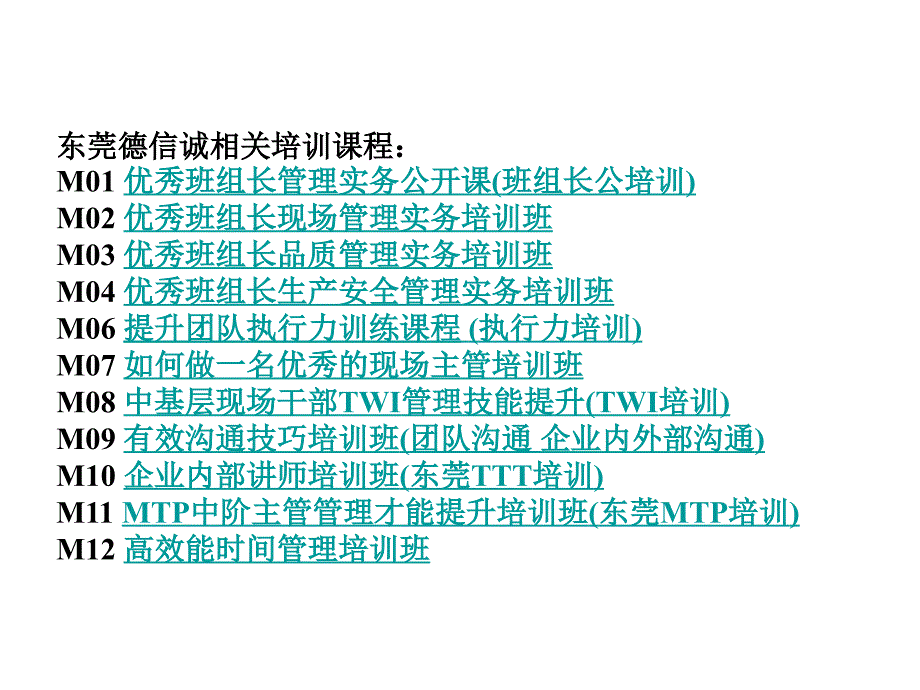 东莞德信诚相关培训课程：
M01 优秀班组长管理实务公开课(班组长公培训)
M02 优秀班组长现场管理实务培训班
M03 优秀班组长品质管理实务培训班
M04 优秀班组长生产安全管理实务培训班
M06 提升团队执行力训练课程 (执行力培训)
M07 如何做一名优秀的现场主管培训班
M08 中基层现场干部TWI管理技能提升(TWI培训)
M09 有效沟通技巧培训班(团队沟通 企业内外部沟通)
M10 企业内部讲师培训班(东莞TTT培训)
M11 MTP中阶主管管理才能提升培训班(东莞MTP培训)
M12 高效能时间管理培训班